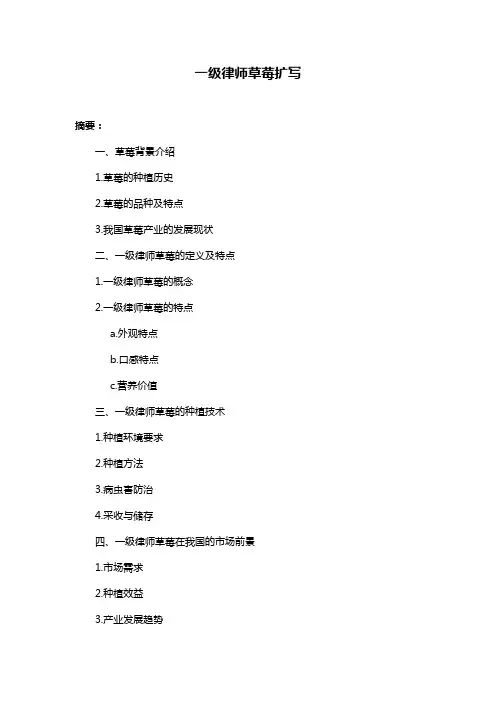 一级律师草莓扩写

摘要：

一、草莓背景介绍

1.草莓的种植历史

2.草莓的品种及特点

3.我国草莓产业的发展现状

二、一级律师草莓的定义及特点

1.一级律师草莓的概念

2.一级律师草莓的特点

a.外观特点

b.口感特点

c.营养价值

三、一级律师草莓的种植技术

1.种植环境要求

2.种植方法

3.病虫害防治

4.采收与储存

四、一级律师草莓在我国的市场前景

1.市场需求

2.种植效益

3.产业发展趋势